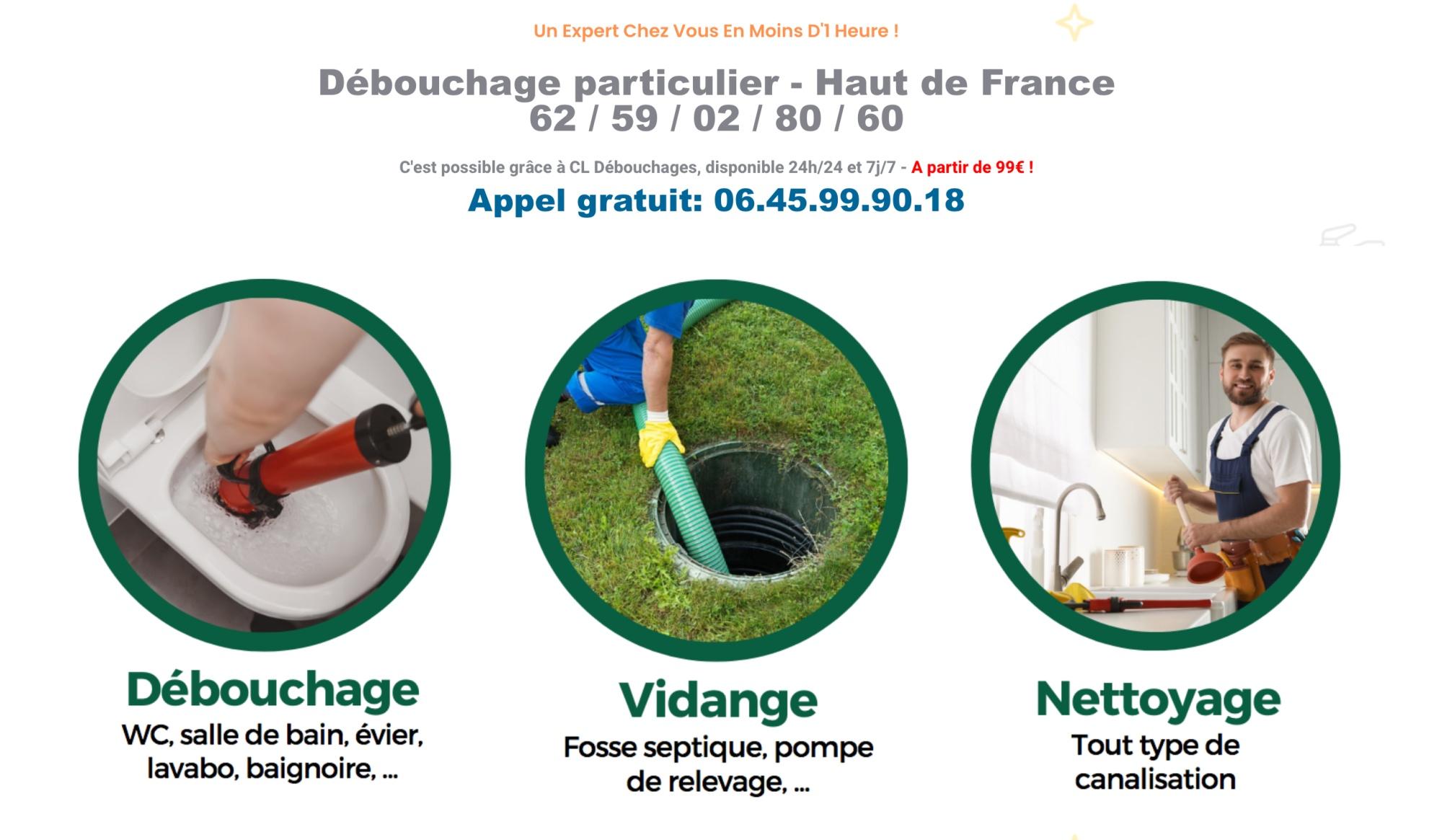 Un Expert Chez Vous En Moins D'1 Heure !

Débouchage particulier - Haut de France
62 / 59 / 02 / 80 / 60

C'est possible grâce à CL Débouchages, disponible 24h/24 et 7j/7 - A partir de 99€ !

Appel gratuit: 06.45.99.90.18

Débouchage
WC, salle de bain, évier, lavabo, baignoire, ...

Vidange
Fosse septique, pompe de relevage, ...

Nettoyage
Tout type de canalisation